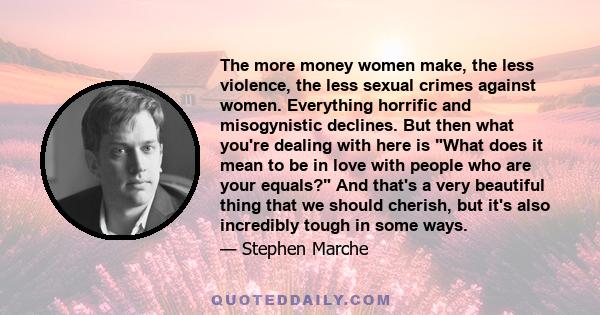 The more money women make, the less violence, the less sexual crimes against women. Everything horrific and misogynistic declines. But then what you're dealing with here is "What does it mean to be in love with people who are your equals?" And that's a very beautiful thing that we should cherish, but it's also incredibly tough in some ways.

— Stephen Marche

QUOTEDDAILY.COM